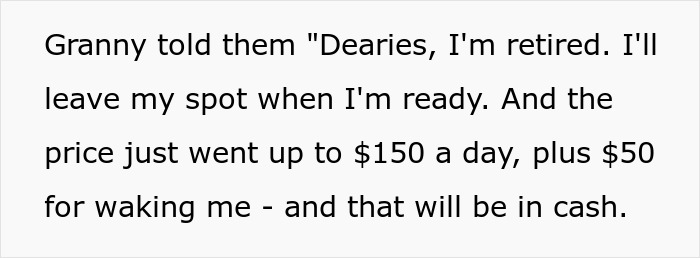 Granny told them "Dearies, I'm retired. I'll leave my spot when I'm ready. And the price just went up to \$150 a day, plus \$50 for waking me - and that will be in cash.